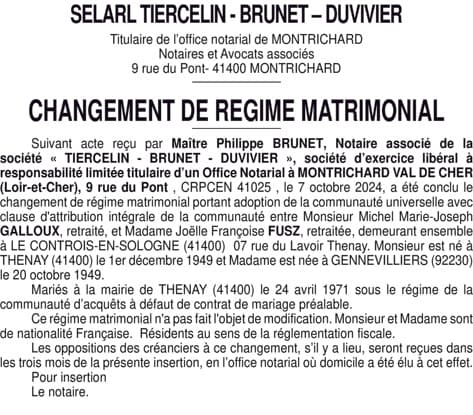 SELARL TIERCELIN - BRUNET – DUVIVIER

Titulaire de l'office notarial de MONTRICHARD
Notaires et Avocats associés
9 rue du Pont- 41400 MONTRICHARD

CHANGEMENT DE REGIME MATRIMONIAL

Suivant acte reçu par Maître Philippe BRUNET, Notaire associé de la société « TIERCELIN - BRUNET - DUVIVIER », société d'exercice libéral à responsabilité limitée titulaire d'un Office Notarial à MONTRICHARD VAL DE CHER (Loir-et-Cher), 9 rue du Pont , CRPCEN 41025 , le 7 octobre 2024, a été conclu le changement de régime matrimonial portant adoption de la communauté universelle avec clause d'attribution intégrale de la communauté entre Monsieur Michel Marie-Joseph GALLOUX, retraité, et Madame Joëlle Françoise FUSZ, retraitée, demeurant ensemble à LE CONTROIS-EN-SOLOGNE (41400) 07 rue du Lavoir Thenay. Monsieur est né à THENAY (41400) le 1er décembre 1949 et Madame est née à GENNEVILLIERS (92230) le 20 octobre 1949.

Mariés à la mairie de THENAY (41400) le 24 avril 1971 sous le régime de la communauté d'acquêts à défaut de contrat de mariage préalable.

Ce régime matrimonial n'a pas fait l'objet de modification. Monsieur et Madame sont de nationalité Française. Résidents au sens de la réglementation fiscale.

Les oppositions des créanciers à ce changement, s'il y a lieu, seront reçues dans les trois mois de la présente insertion, en l'office notarial où domicile a été élu à cet effet.

Pour insertion
Le notaire.